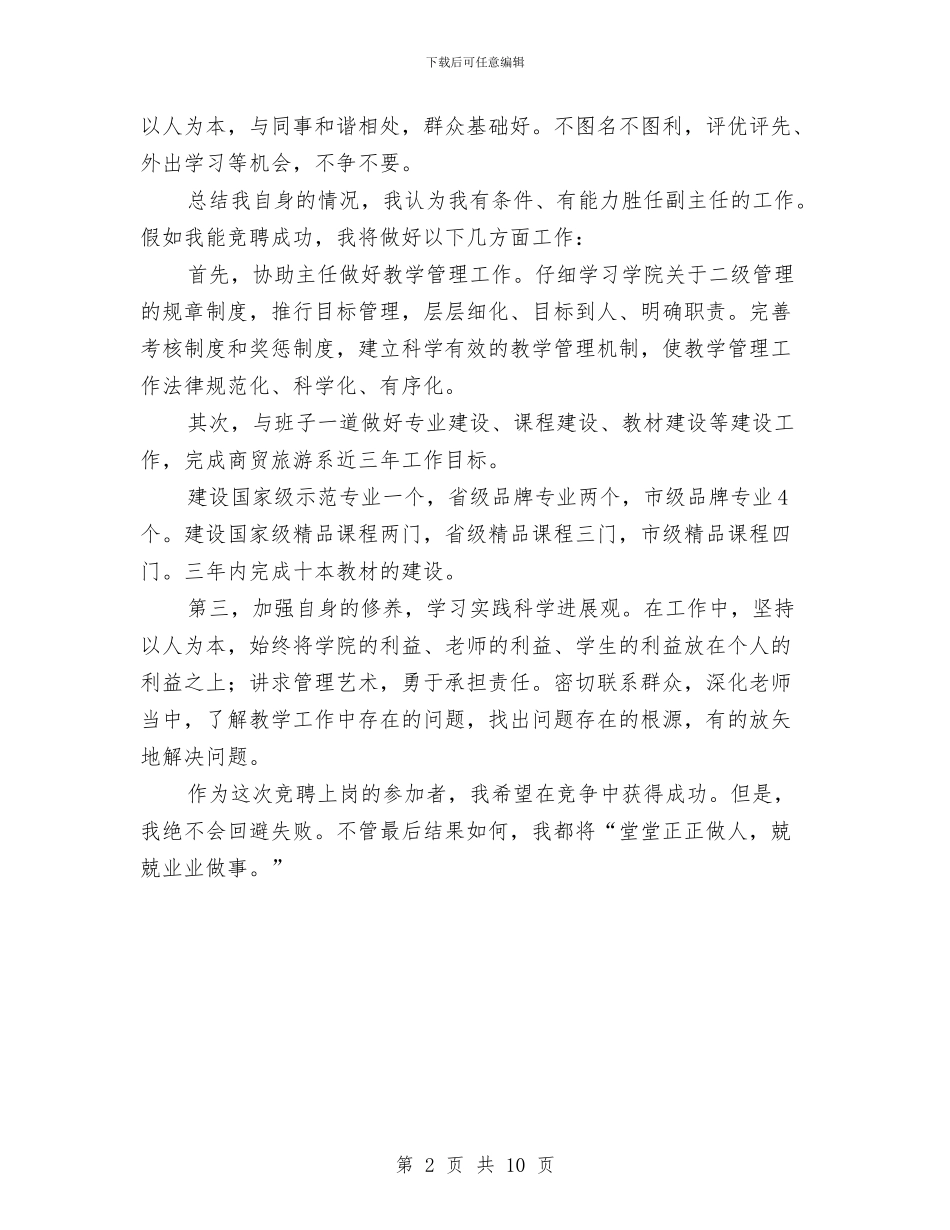 下载后可任意编辑

以人为本，与同事和谐相处，群众基础好。不图名不图利，评优评先、外出学习等机会，不争不要。

总结我自身的情况，我认为我有条件、有能力胜任副主任的工作。假如我能竞聘成功，我将做好以下几方面工作：

首先，协助主任做好教学管理工作。仔细学习学院关于二级管理的规章制度，推行目标管理，层层细化、目标到人、明确职责。完善考核制度和奖惩制度，建立科学有效的教学管理机制，使教学管理工作法律规范化、科学化、有序化。

其次，与班子一道做好专业建设、课程建设、教材建设等建设工作，完成商贸旅游系近三年工作目标。

建设国家级示范专业一个，省级品牌专业两个，市级品牌专业4个。建设国家级精品课程两门，省级精品课程三门，市级精品课程四门。三年内完成十本教材的建设。

第三，加强自身的修养，学习实践科学进展观。在工作中，坚持以人为本，始终将学院的利益、老师的利益、学生的利益放在个人的利益之上；讲求管理艺术，勇于承担责任。密切联系群众，深化老师当中，了解教学工作中存在的问题，找出问题存在的根源，有的放矢地解决问题。

作为这次竞聘上岗的参加者，我希望在竞争中获得成功。但是，我绝不会回避失败。不管最后结果如何，我都将“堂堂正正做人，兢兢业业做事。”

第 2 页 共 10 页